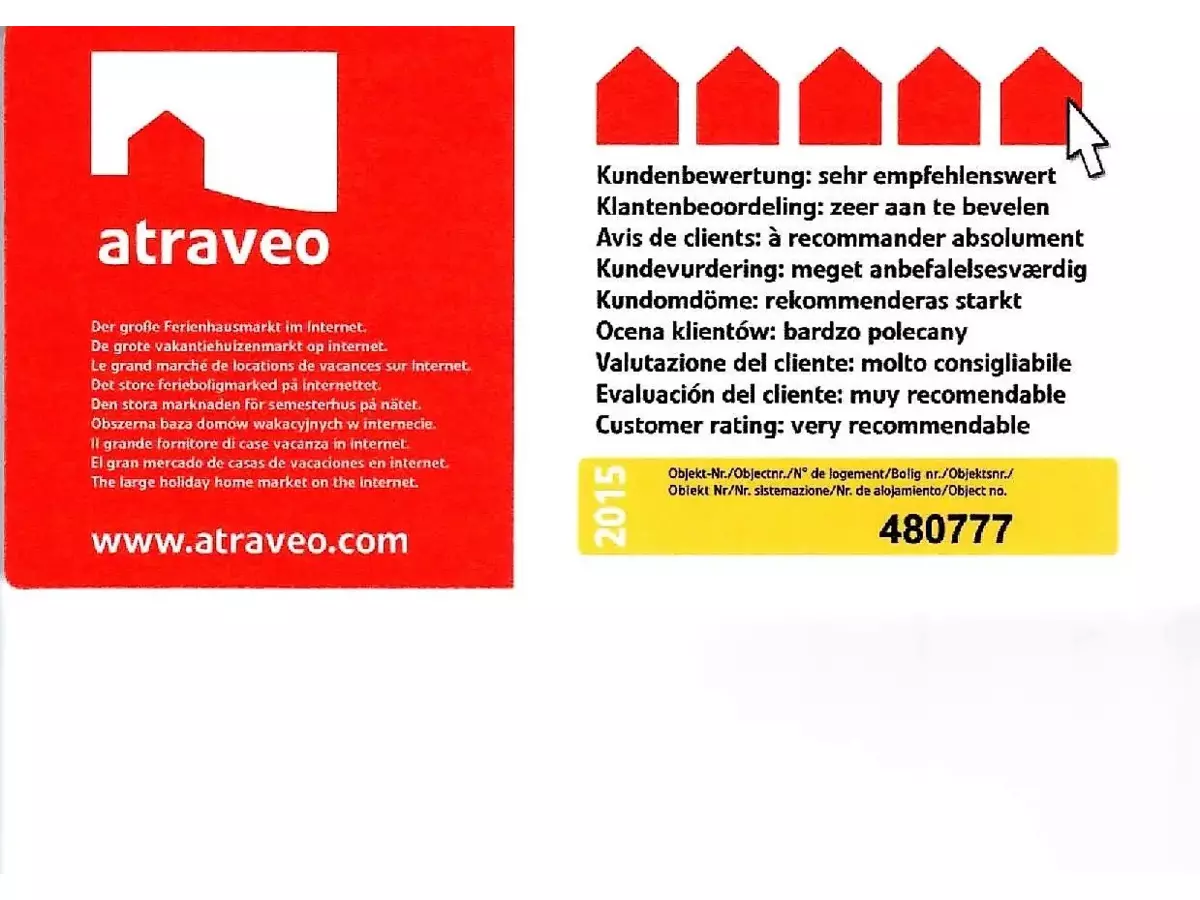 atraveo

Der große Ferienhausmarkt im Internet.
De grote vakantiehuizenmarkt op internet.
Le grand marché de locations de vacances sur Internet.
Det store ferieboligmarked på internettet.
Den stora marknaden för semesterhus på nätet.
Obszerna baza domów wakacyjnych w internecie.
Il grande fornitore di case vacanza in internet.
El gran mercado de casas de vacaciones en internet.
The large holiday home market on the internet.

www.atraveo.com

Kundenbewertung: sehr empfehlenswert
Klantenbeoordeling: zeer aan te bevelen
Avis de clients: à recommander absolument
Kundevurdering: meget anbefalelsesværdig
Kundomdöme: rekommenderas starkt
Ocena klientów: bardzo polecany
Valutazione del cliente: molto consigliabile
Evaluación del cliente: muy recomendable
Customer rating: very recommendable

2015

Objekt-Nr./Objectnr./N° de logement/Bolig nr./Objektsnr./
Obiekt Nr/Nr. sistemazione/Nr. de alojamiento/Object no.

480777